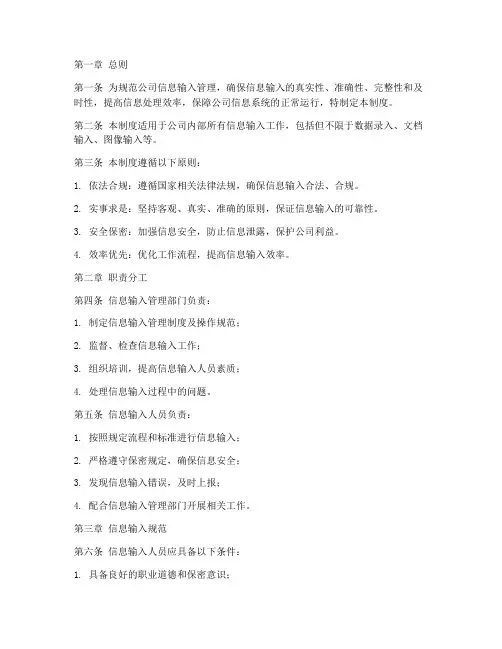 第一章 总则

第一条 为规范公司信息输入管理，确保信息输入的真实性、准确性、完整性和及时性，提高信息处理效率，保障公司信息系统的正常运行，特制定本制度。

第二条 本制度适用于公司内部所有信息输入工作，包括但不限于数据录入、文档输入、图像输入等。

第三条 本制度遵循以下原则：

1. 依法合规：遵循国家相关法律法规，确保信息输入合法、合规。

2. 实事求是：坚持客观、真实、准确的原则，保证信息输入的可靠性。

3. 安全保密：加强信息安全，防止信息泄露，保护公司利益。

4. 效率优先：优化工作流程，提高信息输入效率。

第二章 职责分工

第四条 信息输入管理部门负责：

1. 制定信息输入管理制度及操作规范；

2. 监督、检查信息输入工作；

3. 组织培训，提高信息输入人员素质；

4. 处理信息输入过程中的问题。

第五条 信息输入人员负责：

1. 按照规定流程和标准进行信息输入；

2. 严格遵守保密规定，确保信息安全；

3. 发现信息输入错误，及时上报；

4. 配合信息输入管理部门开展相关工作。

第三章 信息输入规范

第六条 信息输入人员应具备以下条件：

1. 具备良好的职业道德和保密意识；